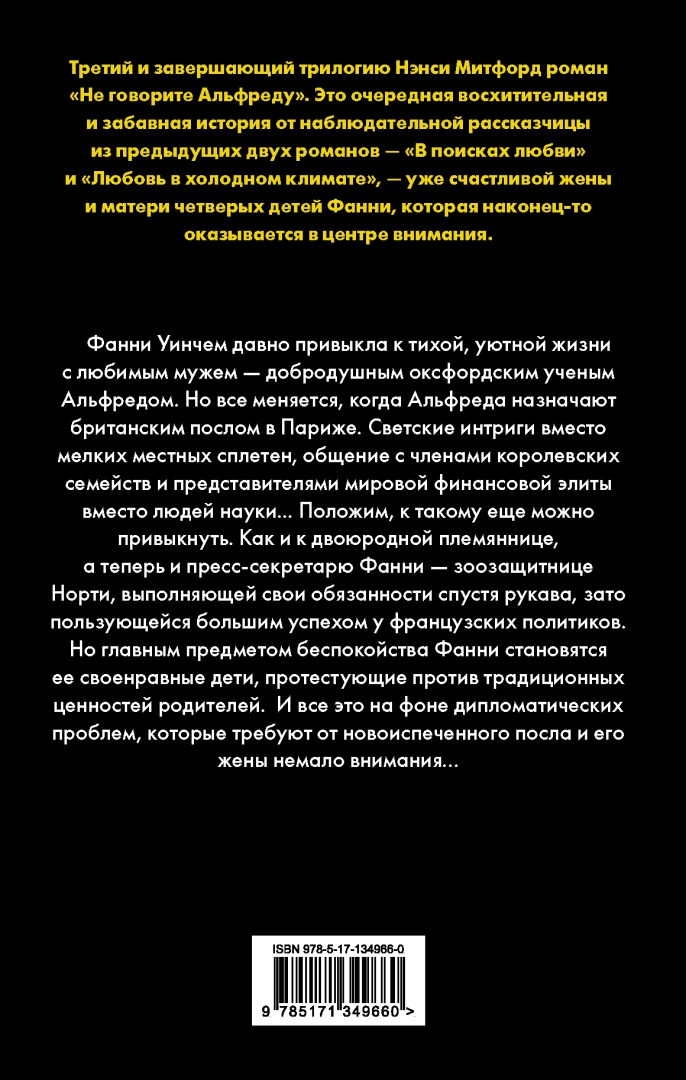 Третий и завершающий трилогию Нэнси Митфорд роман «Не говорите Альфреду». Это очередная восхитительная и забавная история от наблюдательной рассказчицы из предыдущих двух романов — «В поисках любви» и «Любовь в холодном климате», — уже счастливой жены и матери четверых детей Фанни, которая наконец-то оказывается в центре внимания.

Фанни Уинчем давно привыкла к тихой, уютной жизни с любимым мужем — добродушным оксфордским ученым Альфредом. Но все меняется, когда Альфреда назначают британским послом в Париже. Светские интриги вместо мелких местных сплетен, общение с членами королевских семейств и представителями мировой финансовой элиты вместо людей науки... Положим, к такому еще можно привыкнуть. Как и к двоюродной племяннице, а теперь и пресс-секретарю Фанни — зоозащитнице Норти, выполняющей свои обязанности спустя рукава, зато пользующейся большим успехом у французских политиков. Но главным предметом беспокойства Фанни становятся ее своенравные дети, протестующие против традиционных ценностей родителей. И все это на фоне дипломатических проблем, которые требуют от новоиспеченного посла и его жены немало внимания...

ISBN 978-5-17-134966-0

9 785171 349660 >